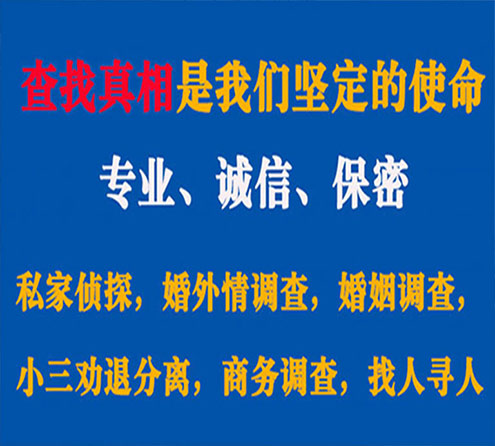 查找真相是我们坚定的使命

专业、诚信、保密

私家侦探，婚外情调查，婚姻调查，

小三劝退分离，商务调查，找人寻人